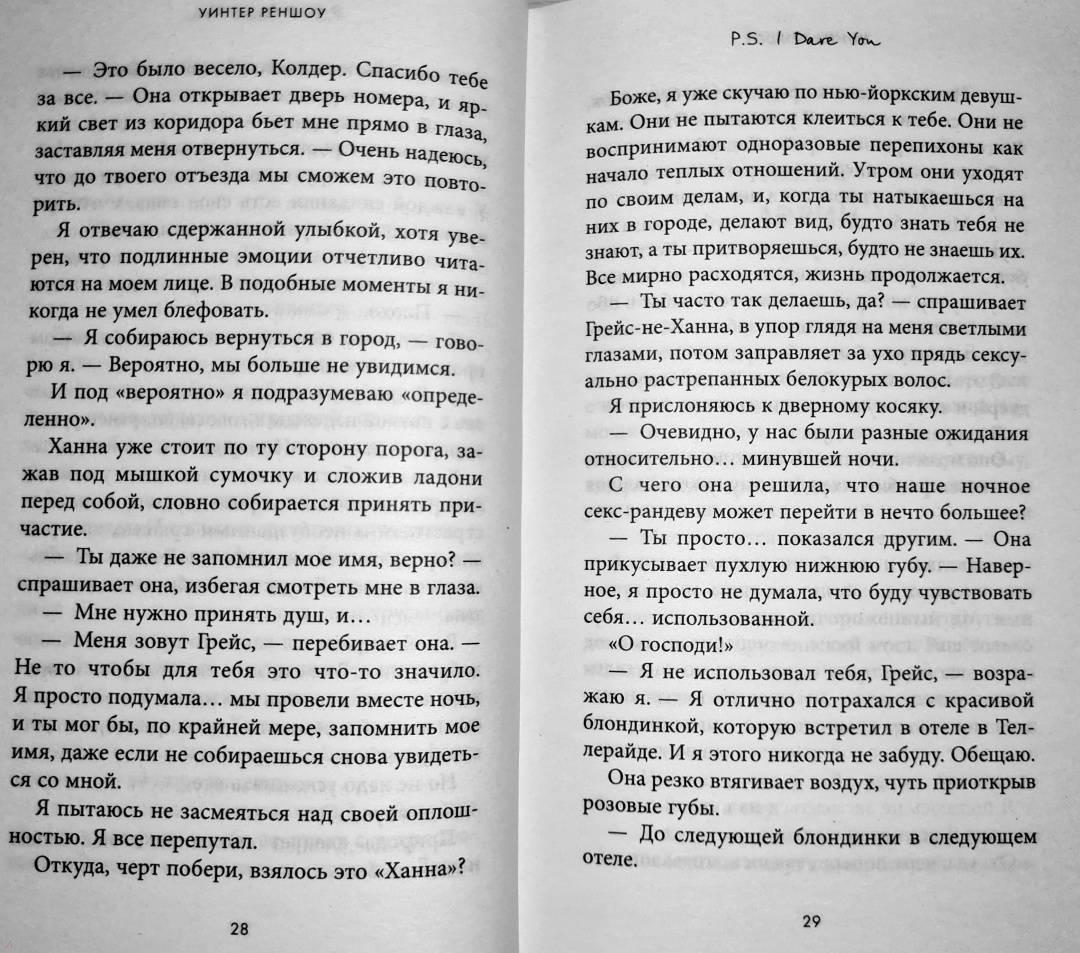 УИНТЕР РЕНШОУ

— Это было весело, Колдер. Спасибо тебе за все. — Она открывает дверь номера, и яркий свет из коридора бьет мне прямо в глаза, заставляя меня отвернуться. — Очень надеюсь, что до твоего отъезда мы сможем это повторить.

Я отвечаю сдержанной улыбкой, хотя уверен, что подлинные эмоции отчетливо читаются на моем лице. В подобные моменты я никогда не умел блефовать.

— Я собираюсь вернуться в город, — говорю я. — Вероятно, мы больше не увидимся.

И под «вероятно» я подразумеваю «определенно».

Ханна уже стоит по ту сторону порога, зажав под мышкой сумочку и сложив ладони перед собой, словно собирается принять причастие.

— Ты даже не запомнил мое имя, верно? — спрашивает она, избегая смотреть мне в глаза.

— Мне нужно принять душ, и...

— Меня зовут Грейс, — перебивает она. — Не то чтобы для тебя это что-то значило. Я просто подумала... мы провели вместе ночь, и ты мог бы, по крайней мере, запомнить мое имя, даже если не собираешься снова увидеться со мной.

Я пытаюсь не засмеяться над своей оплошностью. Я все перепутал.

Откуда, черт побери, взялось это «Ханна»?

28

P.S. I Dare You

Боже, я уже скучаю по нью-йоркским девушкам. Они не пытаются клеиться к тебе. Они не воспринимают одноразовые перепихоны как начало теплых отношений. Утром они уходят по своим делам, и, когда ты натыкаешься на них в городе, делают вид, будто знать тебя не знают, а ты притворяешься, будто не знаешь их. Все мирно расходятся, жизнь продолжается.

— Ты часто так делаешь, да? — спрашивает Грейс-не-Ханна, в упор глядя на меня светлыми глазами, потом заправляет за ухо прядь сексуально растрепанных белокурых волос.

Я прислоняюсь к дверному косяку.

— Очевидно, у нас были разные ожидания относительно... минувшей ночи.

С чего она решила, что наше ночное секс-рандеву может перейти в нечто большее?

— Ты просто... показался другим. — Она прикусывает пухлую нижнюю губу. — Наверное, я просто не думала, что буду чувствовать себя... использованной.

«О господи!»

— Я не использовал тебя, Грейс, — возражаю я. — Я отлично потрахался с красивой блондинкой, которую встретил в отеле в Теллерайде. И я этого никогда не забуду. Обещаю.

Она резко втягивает воздух, чуть приоткрыв розовые губы.

— До следующей блондинки в следующем отеле.

29